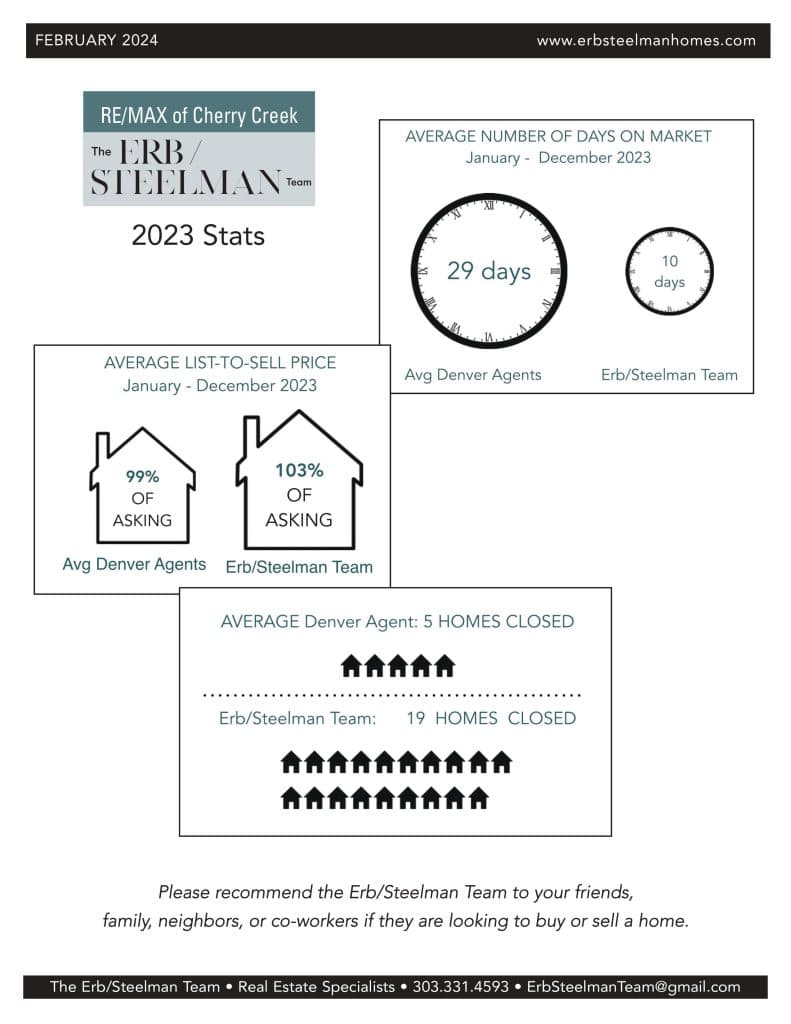 FEBRUARY 2024

www.erbsteelmanhomes.com

RE/MAX of Cherry Creek

The ERB / STEELMAN Team

2023 Stats

AVERAGE NUMBER OF DAYS ON MARKET
January - December 2023

29 days

10 days

Avg Denver Agents

Erb/Steelman Team

AVERAGE LIST-TO-SELL PRICE
January - December 2023

99% OF ASKING

103% OF ASKING

Avg Denver Agents

Erb/Steelman Team

AVERAGE Denver Agent: 5 HOMES CLOSED

Erb/Steelman Team: 19 HOMES CLOSED

Please recommend the Erb/Steelman Team to your friends, family, neighbors, or co-workers if they are looking to buy or sell a home.

The Erb/Steelman Team • Real Estate Specialists • 303.331.4593 • ErbSteelmanTeam@gmail.com